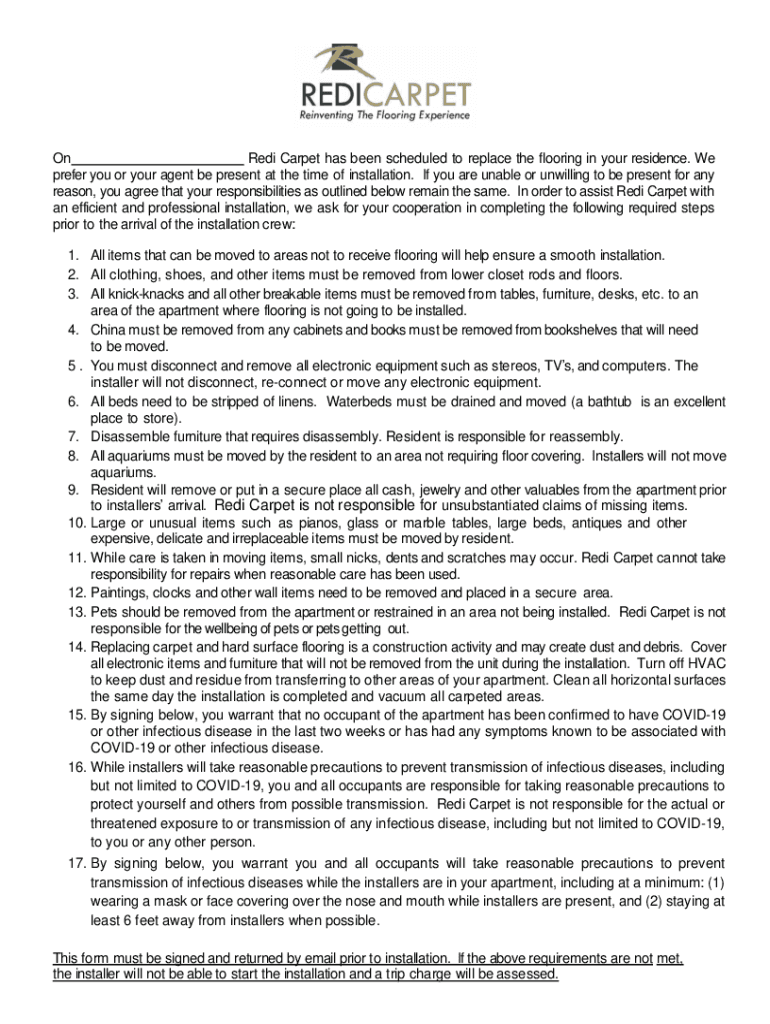 REDICARPET
Reinventing The Flooring Experience

On______________________ Redi Carpet has been scheduled to replace the flooring in your residence. We prefer you or your agent be present at the time of installation. If you are unable or unwilling to be present for any reason, you agree that your responsibilities as outlined below remain the same. In order to assist Redi Carpet with an efficient and professional installation, we ask for your cooperation in completing the following required steps prior to the arrival of the installation crew:

1. All items that can be moved to areas not to receive flooring will help ensure a smooth installation.
2. All clothing, shoes, and other items must be removed from lower closet rods and floors.
3. All knick-knacks and all other breakable items must be removed from tables, furniture, desks, etc. to an area of the apartment where flooring is not going to be installed.
4. China must be removed from any cabinets and books must be removed from bookshelves that will need to be moved.
5 . You must disconnect and remove all electronic equipment such as stereos, TV's, and computers. The installer will not disconnect, re-connect or move any electronic equipment.
6. All beds need to be stripped of linens. Waterbeds must be drained and moved (a bathtub is an excellent place to store).
7. Disassemble furniture that requires disassembly. Resident is responsible for reassembly.
8. All aquariums must be moved by the resident to an area not requiring floor covering. Installers will not move aquariums.
9. Resident will remove or put in a secure place all cash, jewelry and other valuables from the apartment prior to installers' arrival. Redi Carpet is not responsible for unsubstantiated claims of missing items.
10. Large or unusual items such as pianos, glass or marble tables, large beds, antiques and other expensive, delicate and irreplaceable items must be moved by resident.
11. While care is taken in moving items, small nicks, dents and scratches may occur. Redi Carpet cannot take responsibility for repairs when reasonable care has been used.
12. Paintings, clocks and other wall items need to be removed and placed in a secure area.
13. Pets should be removed from the apartment or restrained in an area not being installed. Redi Carpet is not responsible for the wellbeing of pets or pets getting out.
14. Replacing carpet and hard surface flooring is a construction activity and may create dust and debris. Cover all electronic items and furniture that will not be removed from the unit during the installation. Turn off HVAC to keep dust and residue from transferring to other areas of your apartment. Clean all horizontal surfaces the same day the installation is completed and vacuum all carpeted areas.
15. By signing below, you warrant that no occupant of the apartment has been confirmed to have COVID-19 or other infectious disease in the last two weeks or has had any symptoms known to be associated with COVID-19 or other infectious disease.
16. While installers will take reasonable precautions to prevent transmission of infectious diseases, including but not limited to COVID-19, you and all occupants are responsible for taking reasonable precautions to protect yourself and others from possible transmission. Redi Carpet is not responsible for the actual or threatened exposure to or transmission of any infectious disease, including but not limited to COVID-19, to you or any other person.
17. By signing below, you warrant you and all occupants will take reasonable precautions to prevent transmission of infectious diseases while the installers are in your apartment, including at a minimum: (1) wearing a mask or face covering over the nose and mouth while installers are present, and (2) staying at least 6 feet away from installers when possible.

This form must be signed and returned by email prior to installation. If the above requirements are not met, the installer will not be able to start the installation and a trip charge will be assessed.